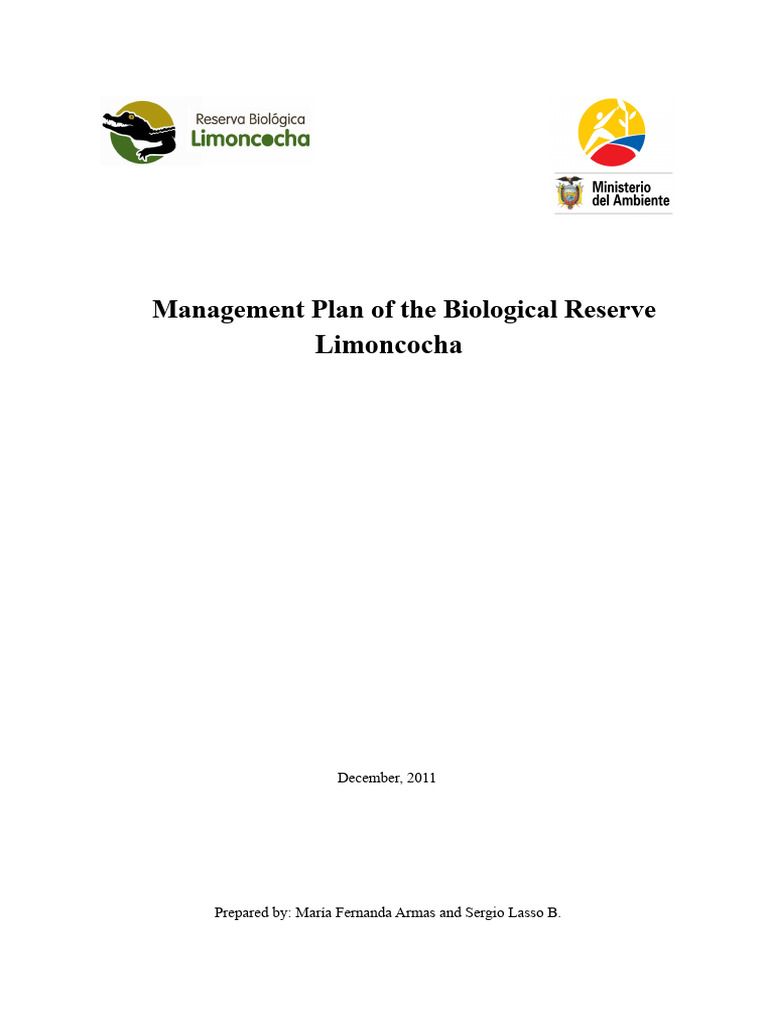 Reserva Biológica
Limoncocha

Ministerio
del Ambiente

Management Plan of the Biological Reserve Limoncocha

December, 2011

Prepared by: Maria Fernanda Armas and Sergio Lasso B.